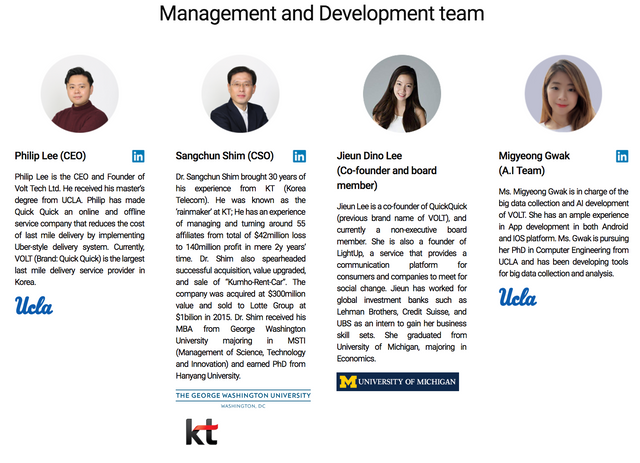 Management and Development team

Philip Lee (CEO)

in

Philip Lee is the CEO and Founder of Volt Tech Ltd. He received his master's degree from UCLA. Philip has made Quick Quick an online and offline service company that reduces the cost of last mile delivery by implementing Uber-style delivery system. Currently, VOLT (Brand: Quick Quick) is the largest last mile delivery service provider in Korea.

Ucla

Sangchun Shim (CSO)

in

Dr. Sangchun Shim brought 30 years of his experience from KT (Korea Telecom). He was known as the 'rainmaker' at KT; He has an experience of managing and turning around 55 affiliates from total of $42million loss to 140million profit in mere 2y years' time. Dr. Shim also spearheaded successful acquisition, value upgraded, and sale of "Kumho-Rent-Car". The company was acquired at $300million value and sold to Lotte Group at $1bilion in 2015. Dr. Shim received his MBA from George Washington University majoring in MSTI (Management of Science, Technology and Innovation) and earned PhD from Hanyang University.

THE GEORGE WASHINGTON UNIVERSITY
WASHINGTON, DC

kt

Jieun Dino Lee
(Co-founder and board member)

Jieun Lee is a co-founder of QuickQuick (previous brand name of VOLT), and currently a non-executive board member. She is also a founder of LightUp, a service that provides a communication platform for consumers and companies to meet for social change. Jieun has worked for global investment banks such as Lehman Brothers, Credit Suisse, and UBS as an intern to gain her business skill sets. She graduated from University of Michigan, majoring in Economics.

M UNIVERSITY OF MICHIGAN

Migyeong Gwak
(A.I Team)

in

Ms. Migyeong Gwak is in charge of the big data collection and AI development of VOLT. She has an ample experience in App development in both Android and IOS platform. Ms. Gwak is pursuing her PhD in Computer Engineering from UCLA and has been developing tools for big data collection and analysis.

Ucla